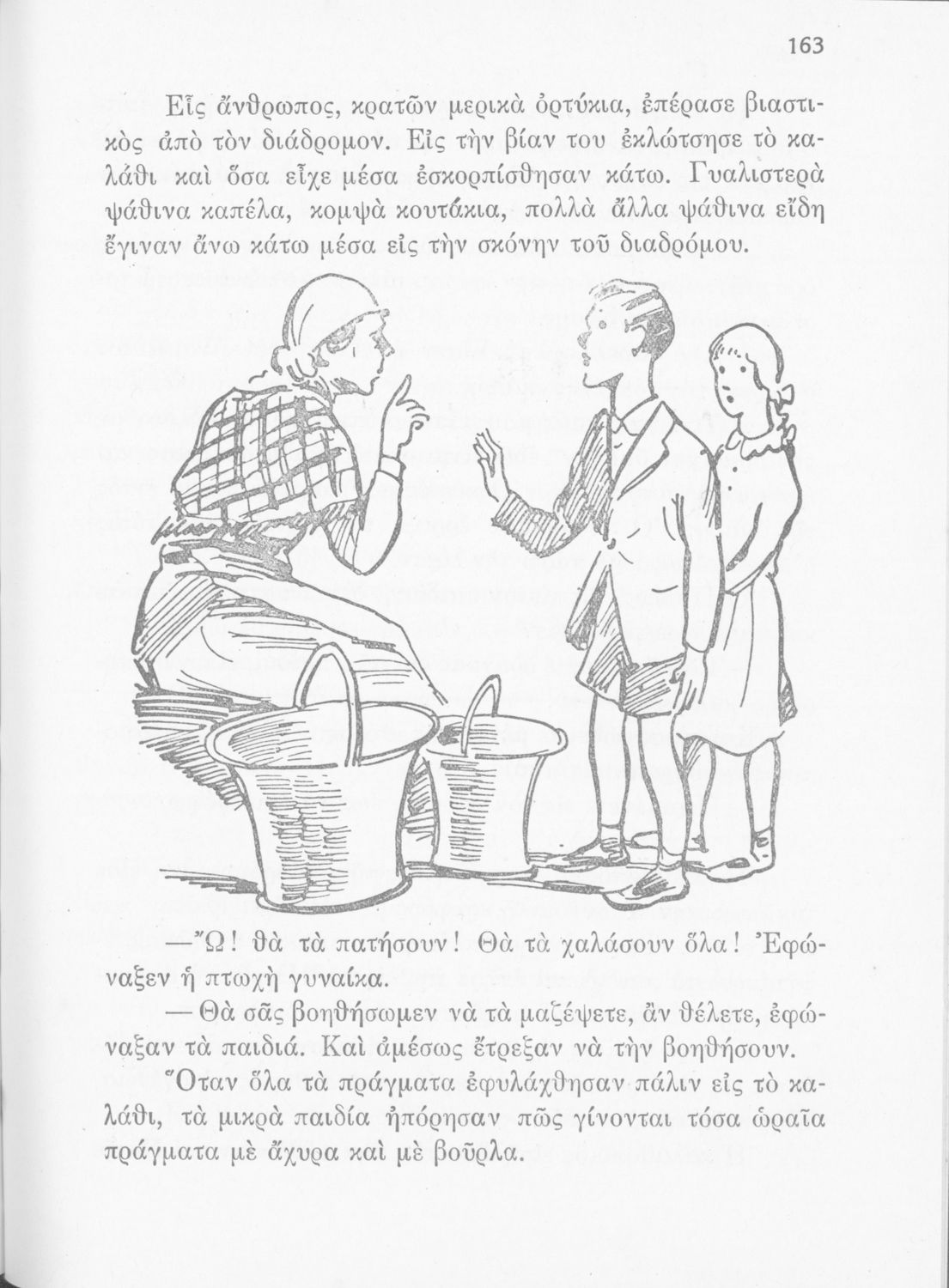 163

Εἷς ἄνθρωπος, κρατῶν μερικὰ ὀρτύκια, ἐπέρασε βιαστικὸς ἀπὸ τὸν διάδρομον. Εἰς τὴν βίαν του ἐκλώτσησε τὸ καλάθι καὶ ὅσα εἶχε μέσα ἐσκορπίσθησαν κάτω. Γυαλιστερὰ ψάθινα καπέλα, κομψὰ κουτάκια, πολλὰ ἄλλα ψάθινα εἴδη ἔγιναν ἄνω κάτω μέσα εἰς τὴν σκόνην τοῦ διαδρόμου.

—Ὤ! θὰ τὰ πατήσουν! Θὰ τὰ χαλάσουν ὅλα! Ἐφώναξεν ἡ πτωχὴ γυναίκα.

— Θὰ σᾶς βοηθήσωμεν νὰ τὰ μαζέψετε, ἂν θέλετε, ἐφώναξαν τὰ παιδιά. Καὶ ἀμέσως ἔτρεξαν νὰ τὴν βοηθήσουν.

Ὅταν ὅλα τὰ πράγματα ἐφυλάχθησαν πάλιν εἰς τὸ καλάθι, τὰ μικρὰ παιδία ἠπόρησαν πῶς γίνονται τόσα ὡραῖα πράγματα μὲ ἄχυρα καὶ μὲ βοῦρλα.